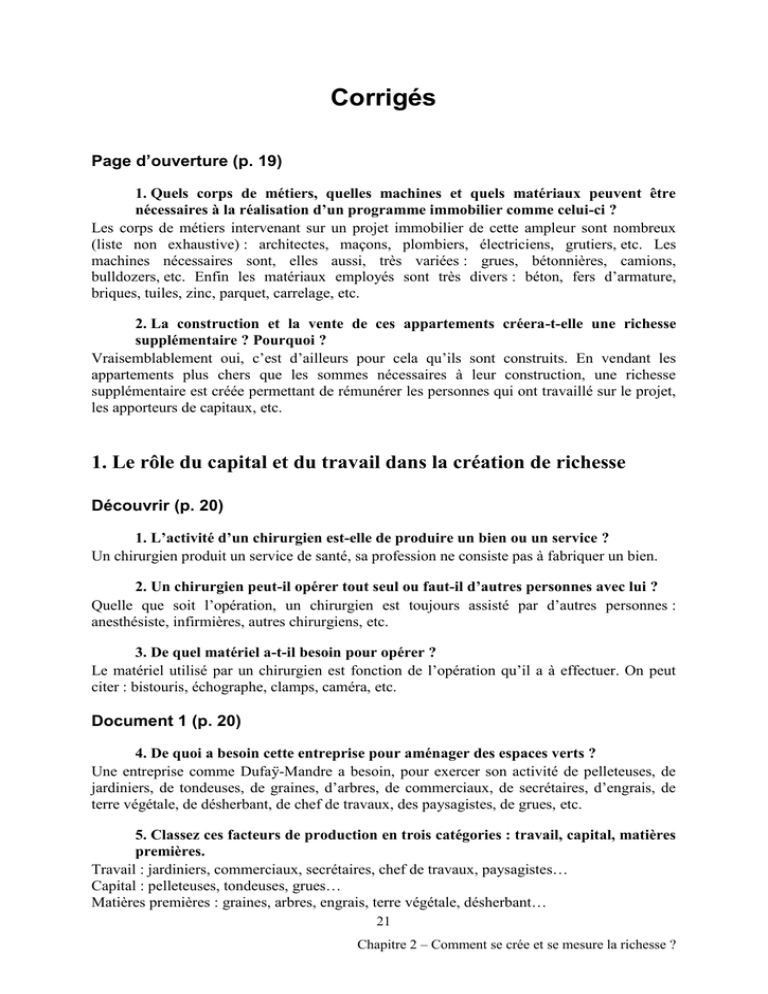 Corrigés

Page d'ouverture (p. 19)

1. Quels corps de métiers, quelles machines et quels matériaux peuvent être nécessaires à la réalisation d'un programme immobilier comme celui-ci ?
Les corps de métiers intervenant sur un projet immobilier de cette ampleur sont nombreux (liste non exhaustive) : architectes, maçons, plombiers, électriciens, grutiers, etc. Les machines nécessaires sont, elles aussi, très variées : grues, bétonnières, camions, bulldozers, etc. Enfin les matériaux employés sont très divers : béton, fers d'armature, briques, tuiles, zinc, parquet, carrelage, etc.

2. La construction et la vente de ces appartements créera-t-elle une richesse supplémentaire ? Pourquoi ?
Vraisemblablement oui, c'est d'ailleurs pour cela qu'ils sont construits. En vendant les appartements plus chers que les sommes nécessaires à leur construction, une richesse supplémentaire est créée permettant de rémunérer les personnes qui ont travaillé sur le projet, les apporteurs de capitaux, etc.

1. Le rôle du capital et du travail dans la création de richesse

Découvrir (p. 20)

1. L'activité d'un chirurgien est-elle de produire un bien ou un service ?
Un chirurgien produit un service de santé, sa profession ne consiste pas à fabriquer un bien.

2. Un chirurgien peut-il opérer tout seul ou faut-il d'autres personnes avec lui ?
Quelle que soit l'opération, un chirurgien est toujours assisté par d'autres personnes : anesthésiste, infirmières, autres chirurgiens, etc.

3. De quel matériel a-t-il besoin pour opérer ?
Le matériel utilisé par un chirurgien est fonction de l'opération qu'il a à effectuer. On peut citer : bistouris, échographe, clamps, caméra, etc.

Document 1 (p. 20)

4. De quoi a besoin cette entreprise pour aménager des espaces verts ?
Une entreprise comme Dufaÿ-Mandre a besoin, pour exercer son activité de pelleteuses, de jardiniers, de tondeuses, de graines, d'arbres, de commerciaux, de secrétaires, d'engrais, de terre végétale, de désherbant, de chef de travaux, des paysagistes, de grues, etc.

5. Classez ces facteurs de production en trois catégories : travail, capital, matières premières.
Travail : jardiniers, commerciaux, secrétaires, chef de travaux, paysagistes…
Capital : pelleteuses, tondeuses, grues…
Matières premières : graines, arbres, engrais, terre végétale, désherbant…

21

Chapitre 2 – Comment se crée et se mesure la richesse ?